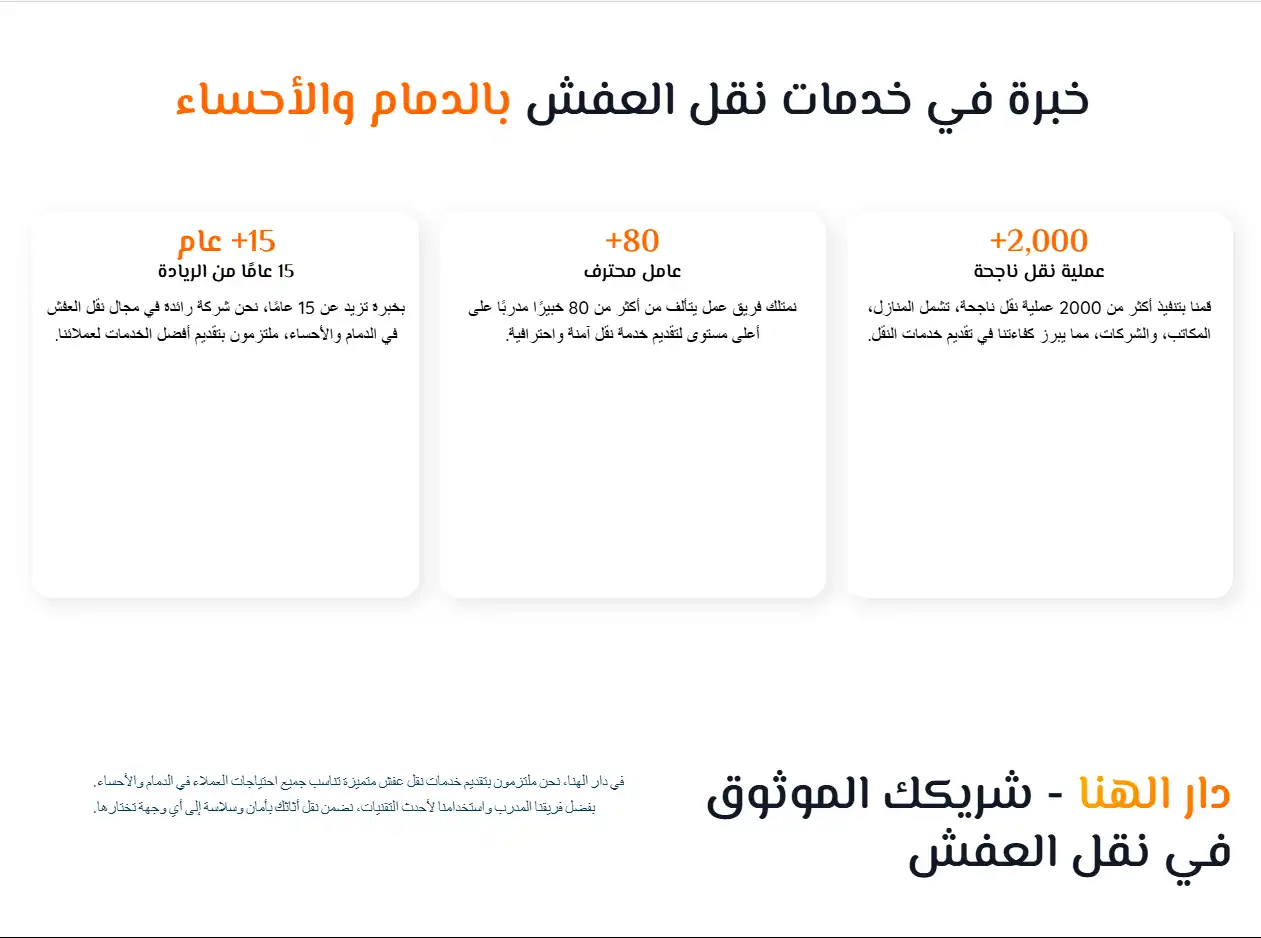 خبرة في خدمات نقل العفش بالدمام والأحساء

+2,000
عملية نقل ناجحة
قمنا بتنفيذ أكثر من 2000 عملية نقل ناجحة، تشمل المنازل، المكاتب، والشركات، مما يبرز كفاءتنا في تقديم خدمات النقل.

+80
عامل محترف
نمتلك فريق عمل يتألف من أكثر من 80 خبيرًا مدربًا على أعلى مستوى لتقديم خدمة نقل آمنة واحترافية.

+15 عام
15 عامًا من الريادة
بخبرة تزيد عن 15 عامًا، نحن شركة رائدة في مجال نقل العفش في الدمام والأحساء، ملتزمون بتقديم أفضل الخدمات لعملائنا.

دار الهنا - شريكك الموثوق في نقل العفش

في دار الهنا، نحن ملتزمون بتقديم خدمات نقل عفش متميزة تناسب جميع احتياجات العملاء في الدمام والأحساء. بفضل فريقنا المدرب واستخدامنا لأحدث التقنيات، نضمن نقل أثاثك بأمان وسلاسة إلى أي وجهة تختارها.